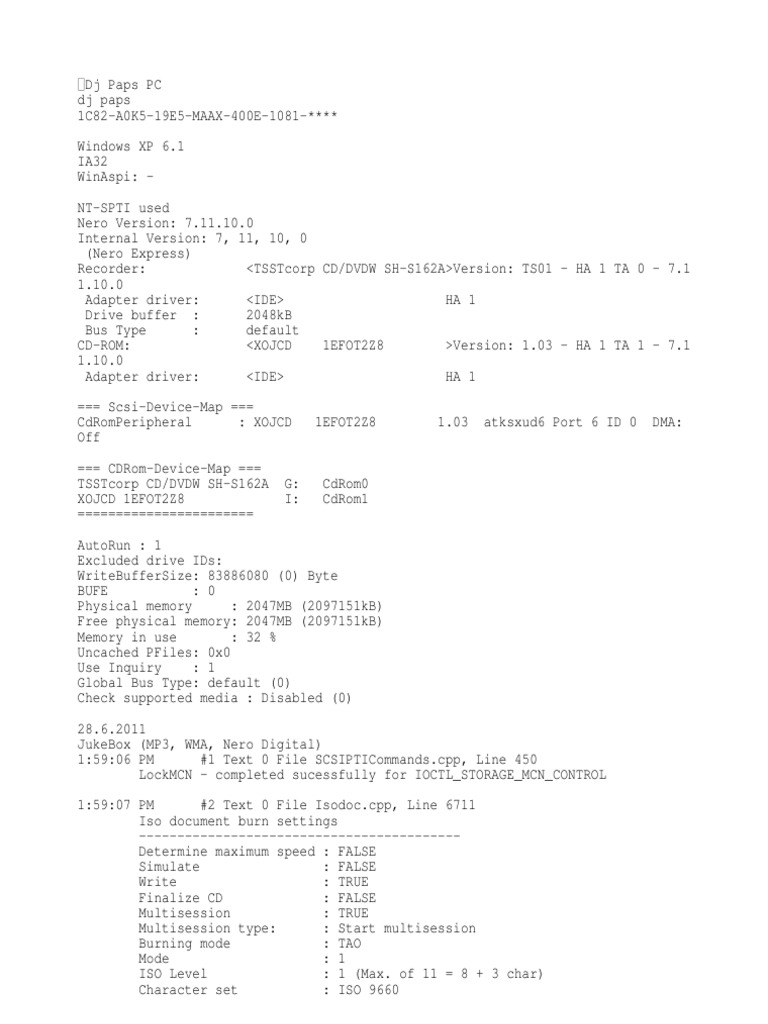 Dj Paps PC
dj paps
1C82-A0K5-19E5-MAAX-400E-1081-****

Windows XP 6.1
IA32
WinAspi: -

NT-SPTI used
Nero Version: 7.11.10.0
Internal Version: 7, 11, 10, 0
(Nero Express)
Recorder: <TSSTcorp CD/DVDW SH-S162A>Version: TS01 - HA 1 TA 0 - 7.1 1.10.0
Adapter driver: <IDE> HA 1
Drive buffer : 2048kB
Bus Type : default
CD-ROM: <XOJCD 1EFOT2Z8 >Version: 1.03 - HA 1 TA 1 - 7.1 1.10.0
Adapter driver: <IDE> HA 1

=== Scsi-Device-Map ===
CdRomPeripheral : XOJCD 1EFOT2Z8 1.03 atksxud6 Port 6 ID 0 DMA: Off

=== CDRom-Device-Map ===
TSSTcorp CD/DVDW SH-S162A G: CdRom0
XOJCD 1EFOT2Z8 I: CdRom1
=======================

AutoRun : 1
Excluded drive IDs:
WriteBufferSize: 83886080 (0) Byte
BUFE : 0
Physical memory : 2047MB (2097151kB)
Free physical memory: 2047MB (2097151kB)
Memory in use : 32 %
Uncached PFiles: 0x0
Use Inquiry : 1
Global Bus Type: default (0)
Check supported media : Disabled (0)

28.6.2011
JukeBox (MP3, WMA, Nero Digital)
1:59:06 PM #1 Text 0 File SCSIPTICommands.cpp, Line 450
LockMCN - completed sucessfully for IOCTL_STORAGE_MCN_CONTROL

1:59:07 PM #2 Text 0 File Isodoc.cpp, Line 6711
Iso document burn settings
------------------------------------------
Determine maximum speed : FALSE
Simulate : FALSE
Write : TRUE
Finalize CD : FALSE
Multisession : TRUE
Multisession type: : Start multisession
Burning mode : TAO
Mode : 1
ISO Level : 1 (Max. of 11 = 8 + 3 char)
Character set : ISO 9660